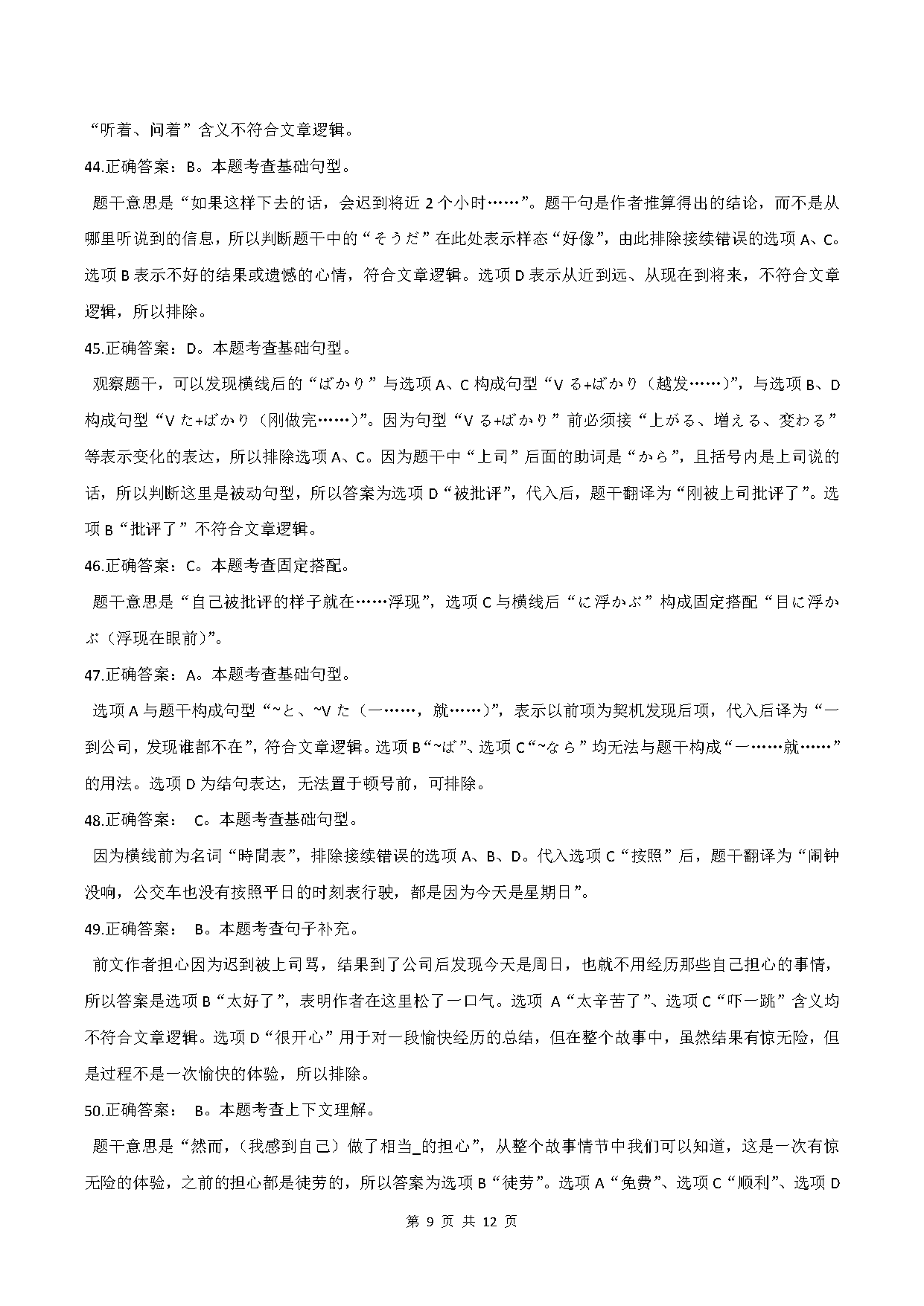 “听着、问着”含义不符合文章逻辑。

44.正确答案：B。本题考查基础句型。

题干意思是“如果这样下去的话，会迟到将近 2 个小时……”。题干句是作者推算得出的结论，而不是从哪里听说到的信息，所以判断题干中的“そうだ”在此处表示样态“好像”，由此排除接续错误的选项 A、C。选项 B 表示不好的结果或遗憾的心情，符合文章逻辑。选项 D 表示从近到远、从现在到将来，不符合文章逻辑，所以排除。

45.正确答案：D。本题考查基础句型。

观察题干，可以发现横线后的“ばかり”与选项 A、C 构成句型“V る+ばかり（越发……）”，与选项 B、D 构成句型“V た+ばかり（刚做完……）”。因为句型“V る+ばかり”前必须接“上がる、増える、変わる”等表示变化的表达，所以排除选项 A、C。因为题干中“上司”后面的助词是“から”，且括号内是上司说的话，所以判断这里是被动句型，所以答案为选项 D“被批评”，代入后，题干翻译为“刚被上司批评了”。选项 B“批评了”不符合文章逻辑。

46.正确答案：C。本题考查固定搭配。

题干意思是“自己被批评的样子就在……浮现”，选项 C 与横线后“に浮かぶ”构成固定搭配“目に浮かぶ（浮现在眼前）”。

47.正确答案：A。本题考查基础句型。

选项 A 与题干构成句型“~と、~V た（一……，就……）”，表示以前项为契机发现后项，代入后译为“一到公司，发现谁都不在”，符合文章逻辑。选项 B“~ば”、选项 C“~なら”均无法与题干构成“一……就……”的用法。选项 D 为结句表达，无法置于顿号前，可排除。

48.正确答案： C。本题考查基础句型。

因为横线前为名词“時間表”，排除接续错误的选项 A、B、D。代入选项 C“按照”后，题干翻译为“闹钟没响，公交车也没有按照平日的时刻表行驶，都是因为今天是星期日”。

49.正确答案： B。本题考查句子补充。

前文作者担心因为迟到被上司骂，结果到了公司后发现今天是周日，也就不用经历那些自己担心的事情，所以答案是选项 B“太好了”，表明作者在这里松了一口气。选项 A“太辛苦了”、选项 C“吓一跳”含义均不符合文章逻辑。选项 D“很开心”用于对一段愉快经历的总结，但在整个故事中，虽然结果有惊无险，但是过程不是一次愉快的体验，所以排除。

50.正确答案： B。本题考查上下文理解。

题干意思是“然而，（我感到自己）做了相当_的担心”，从整个故事情节中我们可以知道，这是一次有惊无险的体验，之前的担心都是徒劳的，所以答案为选项 B“徒劳”。选项 A“免费”、选项 C“顺利”、选项 D

第 9 页 共 12 页